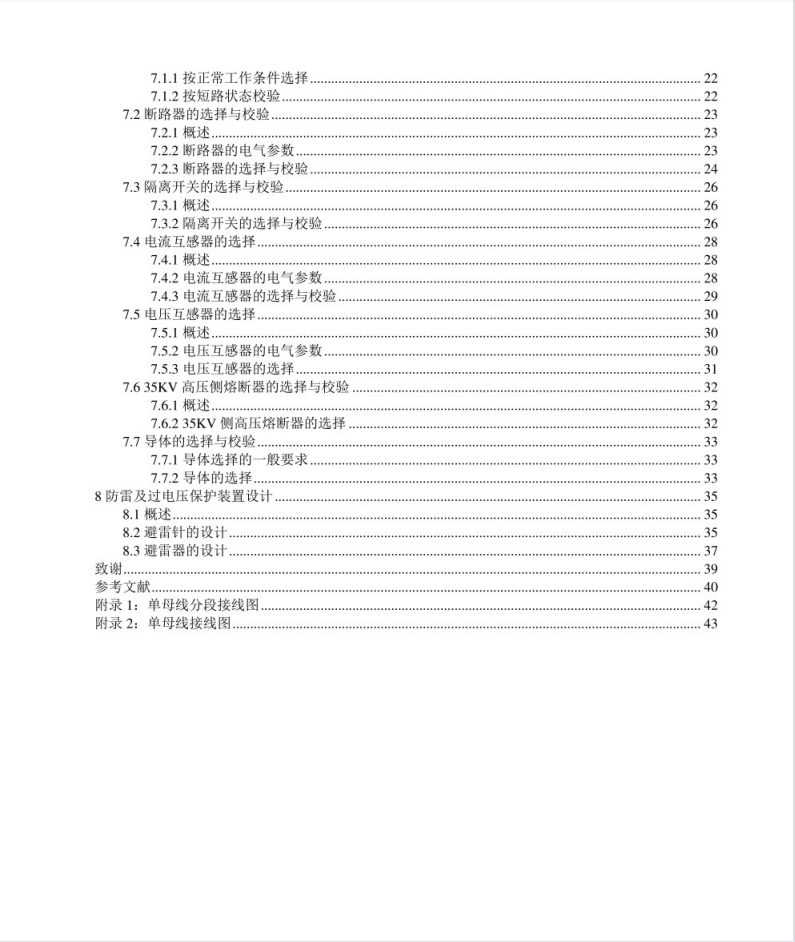 7.1.1 按正常工作条件选择 ........ 22
7.1.2 按短路状态校验 ........ 22
7.2 断路器的选择与校验 ........ 23
7.2.1 概述 ........ 23
7.2.2 断路器的电气参数 ........ 23
7.2.3 断路器的选择与校验 ........ 24
7.3 隔离开关的选择与校验 ........ 26
7.3.1 概述 ........ 26
7.3.2 隔离开关的选择与校验 ........ 26
7.4 电流互感器的选择 ........ 28
7.4.1 概述 ........ 28
7.4.2 电流互感器的电气参数 ........ 28
7.4.3 电流互感器的选择与校验 ........ 29
7.5 电压互感器的选择 ........ 30
7.5.1 概述 ........ 30
7.5.2 电压互感器的电气参数 ........ 30
7.5.3 电压互感器的选择 ........ 31
7.6 35KV 高压侧熔断器的选择与校验 ........ 32
7.6.1 概述 ........ 32
7.6.2 35KV 侧高压熔断器的选择 ........ 32
7.7 导体的选择与校验 ........ 33
7.7.1 导体选择的一般要求 ........ 33
7.7.2 导体的选择 ........ 33
8 防雷及过电压保护装置设计 ........ 35
8.1 概述 ........ 35
8.2 避雷针的设计 ........ 35
8.3 避雷器的设计 ........ 37
致谢 ........ 39
参考文献 ........ 40
附录 1：单母线分段接线图 ........ 42
附录 2：单母线接线图 ........ 43